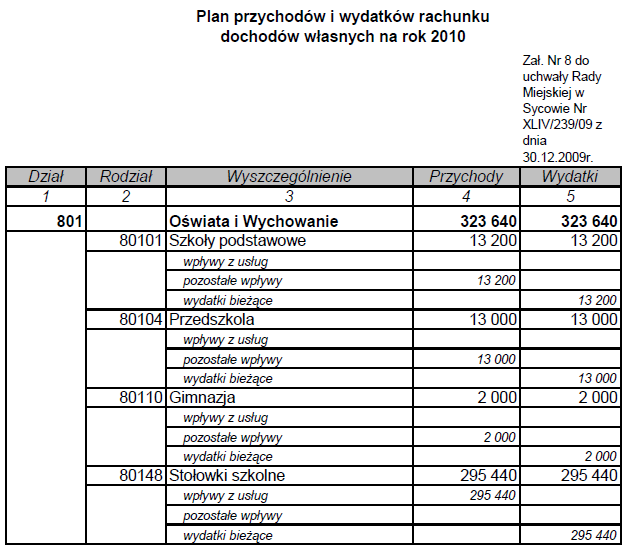 Plan przychodów i wydatków rachunku dochodów własnych na rok 2010

Zał. Nr 8 do uchwały Rady Miejskiej w Sycowie Nr XLIV/239/09 z dnia 30.12.2009r.

| Dział | Rodział | Wyszczególnienie | Przychody | Wydatki |
|---|---|---|---|---|
| 1 | 2 | 3 | 4 | 5 |
| 801 | | Oświata i Wychowanie | 323 640 | 323 640 |
| | 80101 | Szkoły podstawowe | 13 200 | 13 200 |
| | | wpływy z usług | | |
| | | pozostałe wpływy | 13 200 | |
| | | wydatki bieżące | | 13 200 |
| | 80104 | Przedszkola | 13 000 | 13 000 |
| | | wpływy z usług | | |
| | | pozostałe wpływy | 13 000 | |
| | | wydatki bieżące | | 13 000 |
| | 80110 | Gimnazja | 2 000 | 2 000 |
| | | wpływy z usług | | |
| | | pozostałe wpływy | 2 000 | |
| | | wydatki bieżące | | 2 000 |
| | 80148 | Stołowki szkolne | 295 440 | 295 440 |
| | | wpływy z usług | 295 440 | |
| | | pozostałe wpływy | | |
| | | wydatki bieżące | | 295 440 |